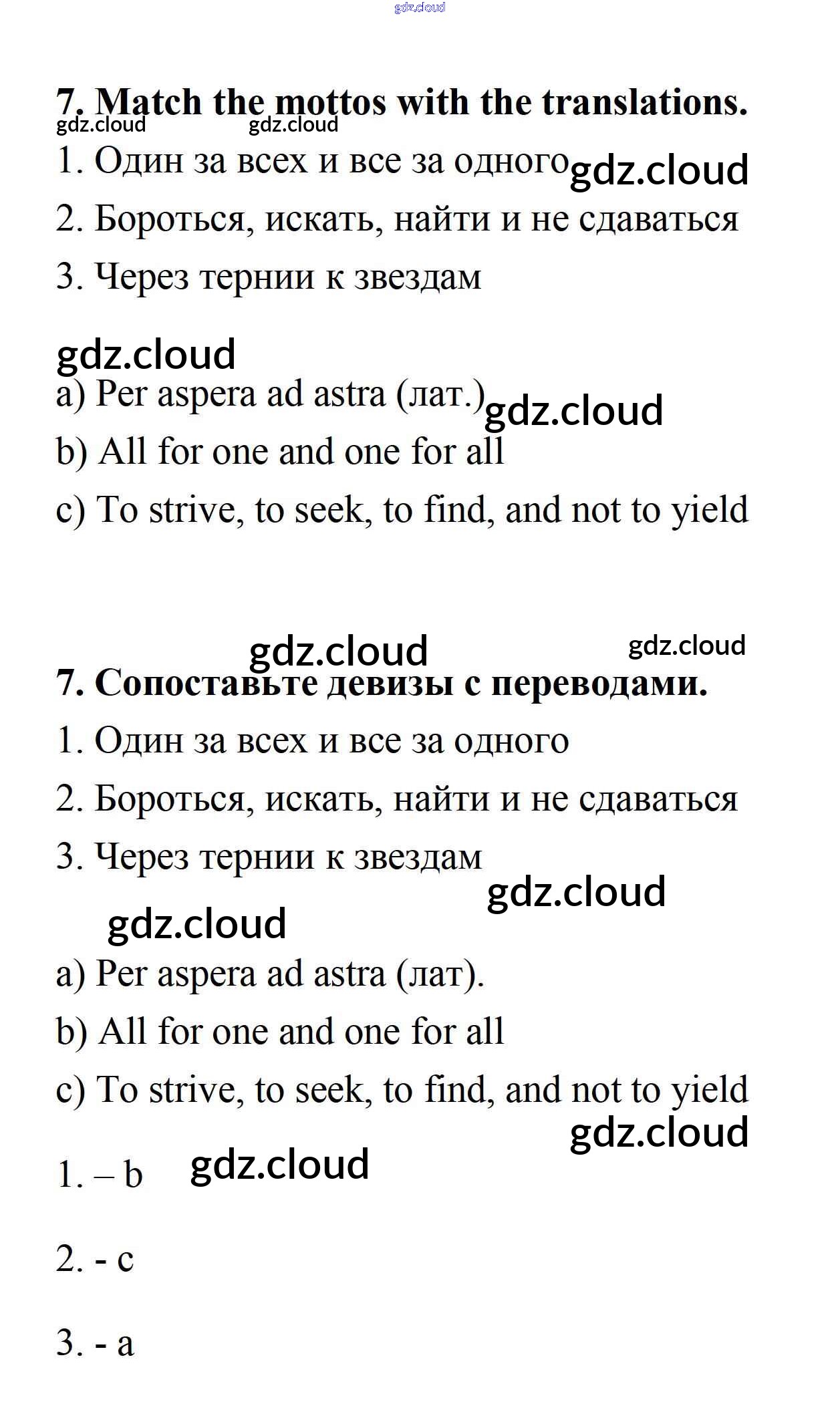 gdz.cloud

7. Match the mottos with the translations.
gdz.cloud gdz.cloud

1. Один за всех и все за одного gdz.cloud

2. Бороться, искать, найти и не сдаваться

3. Через тернии к звездам

gdz.cloud

a) Per aspera ad astra (лат.) gdz.cloud

b) All for one and one for all

c) To strive, to seek, to find, and not to yield

gdz.cloud gdz.cloud

7. Сопоставьте девизы с переводами.

1. Один за всех и все за одного

2. Бороться, искать, найти и не сдаваться

3. Через тернии к звездам

gdz.cloud

gdz.cloud

a) Per aspera ad astra (лат).

b) All for one and one for all

c) To strive, to seek, to find, and not to yield

gdz.cloud

1. – b gdz.cloud

2. - c

3. - a